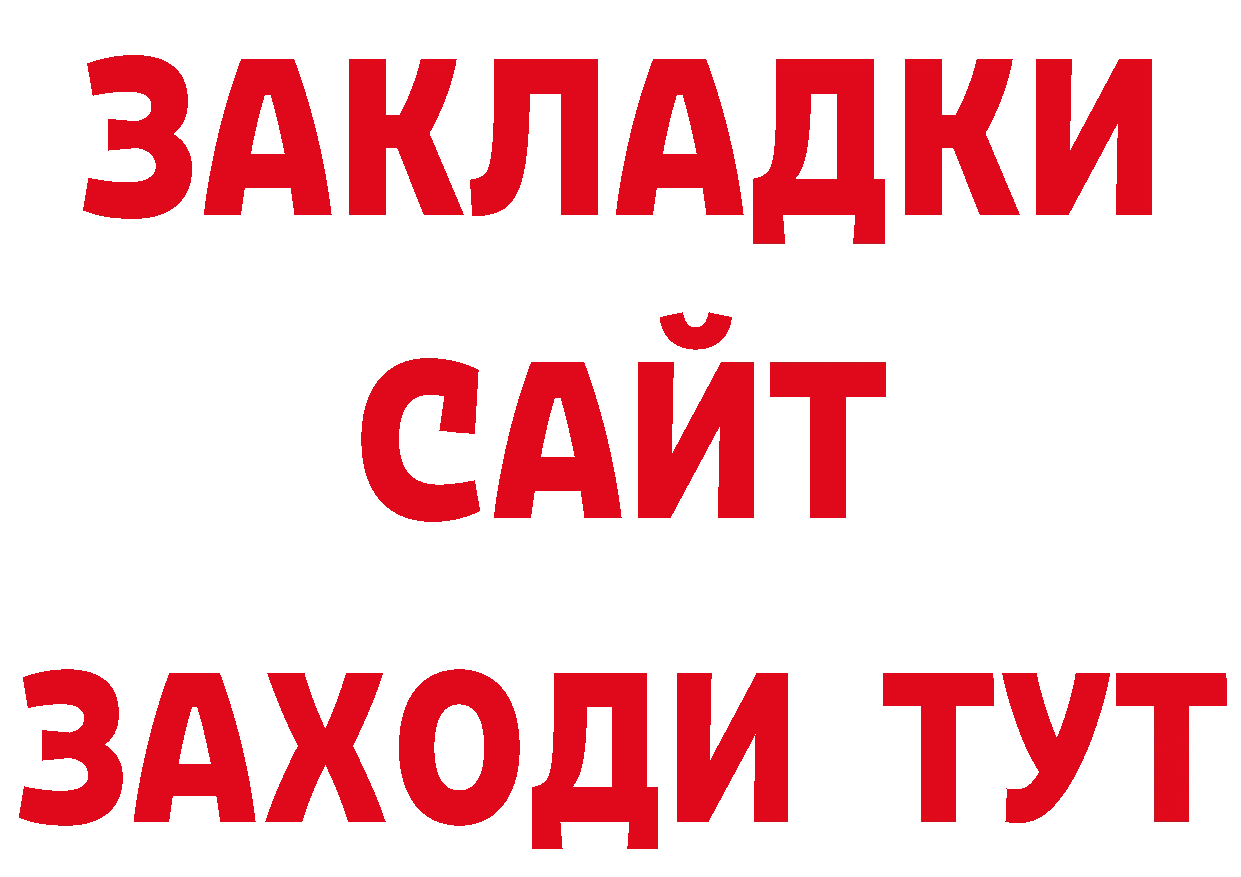 ЗАКЛАДКИ
САЙТ
ЗАХОДИ ТУТ